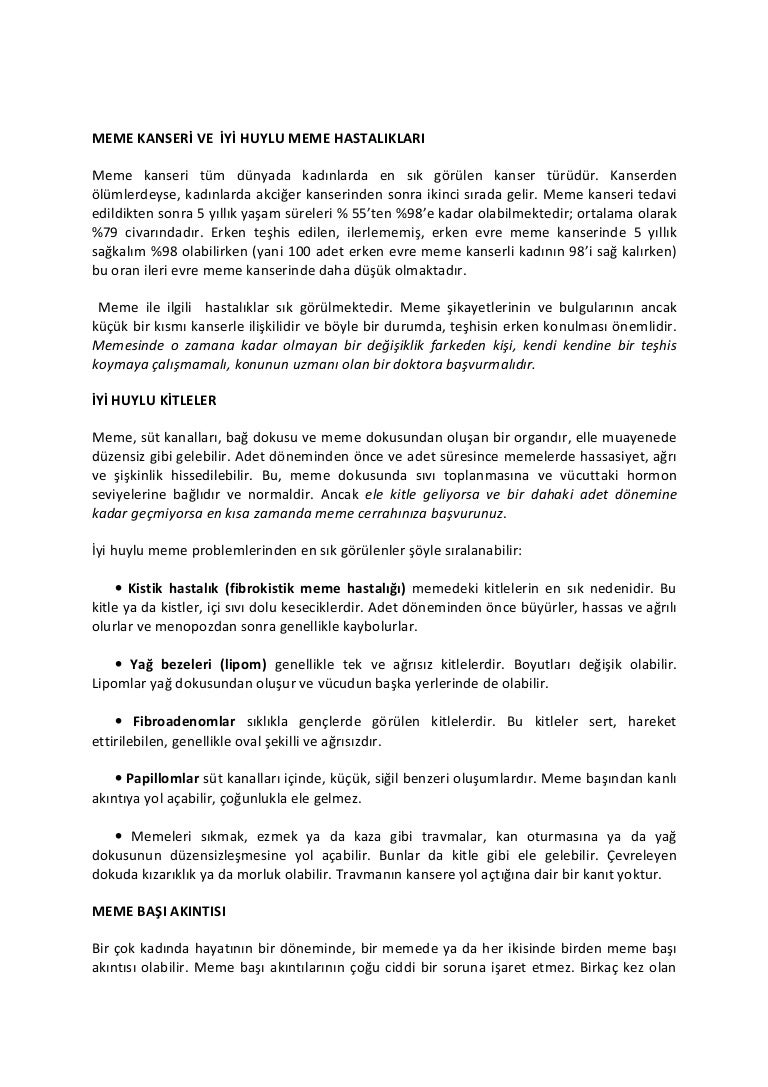 MEME KANSERİ VE İYİ HUYLU MEME HASTALIKLARI

Meme kanseri tüm dünyada kadınlarda en sık görülen kanser türüdür. Kanserden ölümlerdeyse, kadınlarda akciğer kanserinden sonra ikinci sırada gelir. Meme kanseri tedavi edildikten sonra 5 yıllık yaşam süreleri % 55'ten %98'e kadar olabilmektedir; ortalama olarak %79 civarındadır. Erken teşhis edilen, ilerlememiş, erken evre meme kanserinde 5 yıllık sağkalım %98 olabilirken (yani 100 adet erken evre meme kanserli kadının 98'i sağ kalırken) bu oran ileri evre meme kanserinde daha düşük olmaktadır.

Meme ile ilgili hastalıklar sık görülmektedir. Meme şikayetlerinin ve bulgularının ancak küçük bir kısmı kanserle ilişkilidir ve böyle bir durumda, teşhisin erken konulması önemlidir. Memesinde o zamana kadar olmayan bir değişiklik farkeden kişi, kendi kendine bir teşhis koymaya çalışmamalı, konunun uzmanı olan bir doktora başvurmalıdır.

İYİ HUYLU KİTLELER

Meme, süt kanalları, bağ dokusu ve meme dokusundan oluşan bir organdır, elle muayenede düzensiz gibi gelebilir. Adet döneminden önce ve adet süresince memelerde hassasiyet, ağrı ve şişkinlik hissedilebilir. Bu, meme dokusunda sıvı toplanmasına ve vücuttaki hormon seviyelerine bağlıdır ve normaldir. Ancak ele kitle geliyorsa ve bir dahaki adet dönemine kadar geçmiyorsa en kısa zamanda meme cerrahınıza başvurunuz.

İyi huylu meme problemlerinden en sık görülenler şöyle sıralanabilir:

• Kistik hastalık (fibrokistik meme hastalığı) memedeki kitlelerin en sık nedenidir. Bu kitle ya da kistler, içi sıvı dolu keseciklerdir. Adet döneminden önce büyürler, hassas ve ağrılı olurlar ve menopozdan sonra genellikle kaybolurlar.

• Yağ bezeleri (lipom) genellikle tek ve ağrısız kitlelerdir. Boyutları değişik olabilir. Lipomlar yağ dokusundan oluşur ve vücudun başka yerlerinde de olabilir.

• Fibroadenomlar sıklıkla gençlerde görülen kitlelerdir. Bu kitleler sert, hareket ettirilebilen, genellikle oval şekilli ve ağrısızdır.

• Papillomlar süt kanalları içinde, küçük, siğil benzeri oluşumlardır. Meme başından kanlı akıntıya yol açabilir, çoğunlukla ele gelmez.

• Memeleri sıkmak, ezmek ya da kaza gibi travmalar, kan oturmasına ya da yağ dokusunun düzensizleşmesine yol açabilir. Bunlar da kitle gibi ele gelebilir. Çevreleyen dokuda kızarıklık ya da morluk olabilir. Travmanın kansere yol açtığına dair bir kanıt yoktur.

MEME BAŞI AKINTISI

Bir çok kadında hayatının bir döneminde, bir memede ya da her ikisinde birden meme başı akıntısı olabilir. Meme başı akıntılarının çoğu ciddi bir soruna işaret etmez. Birkaç kez olan